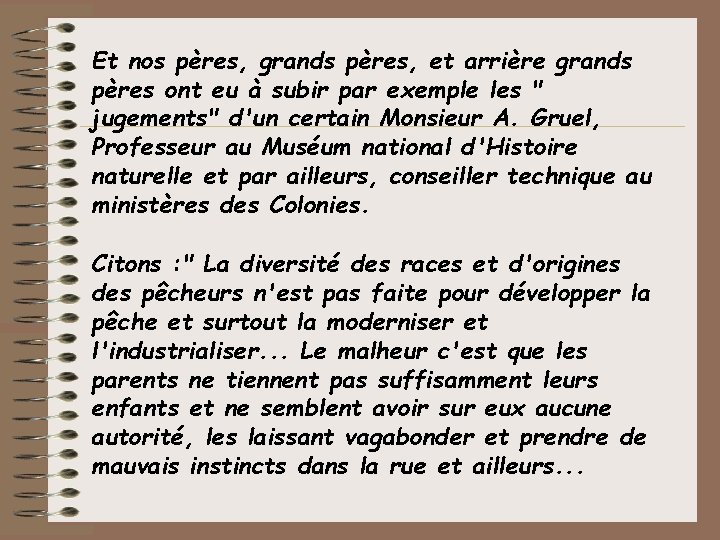 Et nos pères, grands pères, et arrière grands pères ont eu à subir par exemple les " jugements" d'un certain Monsieur A. Gruel, Professeur au Muséum national d'Histoire naturelle et par ailleurs, conseiller technique au ministères des Colonies.

Citons :" La diversité des races et d'origines des pêcheurs n'est pas faite pour développer la pêche et surtout la moderniser et l'industrialiser... Le malheur c'est que les parents ne tiennent pas suffisamment leurs enfants et ne semblent avoir sur eux aucune autorité, les laissant vagabonder et prendre de mauvais instincts dans la rue et ailleurs...